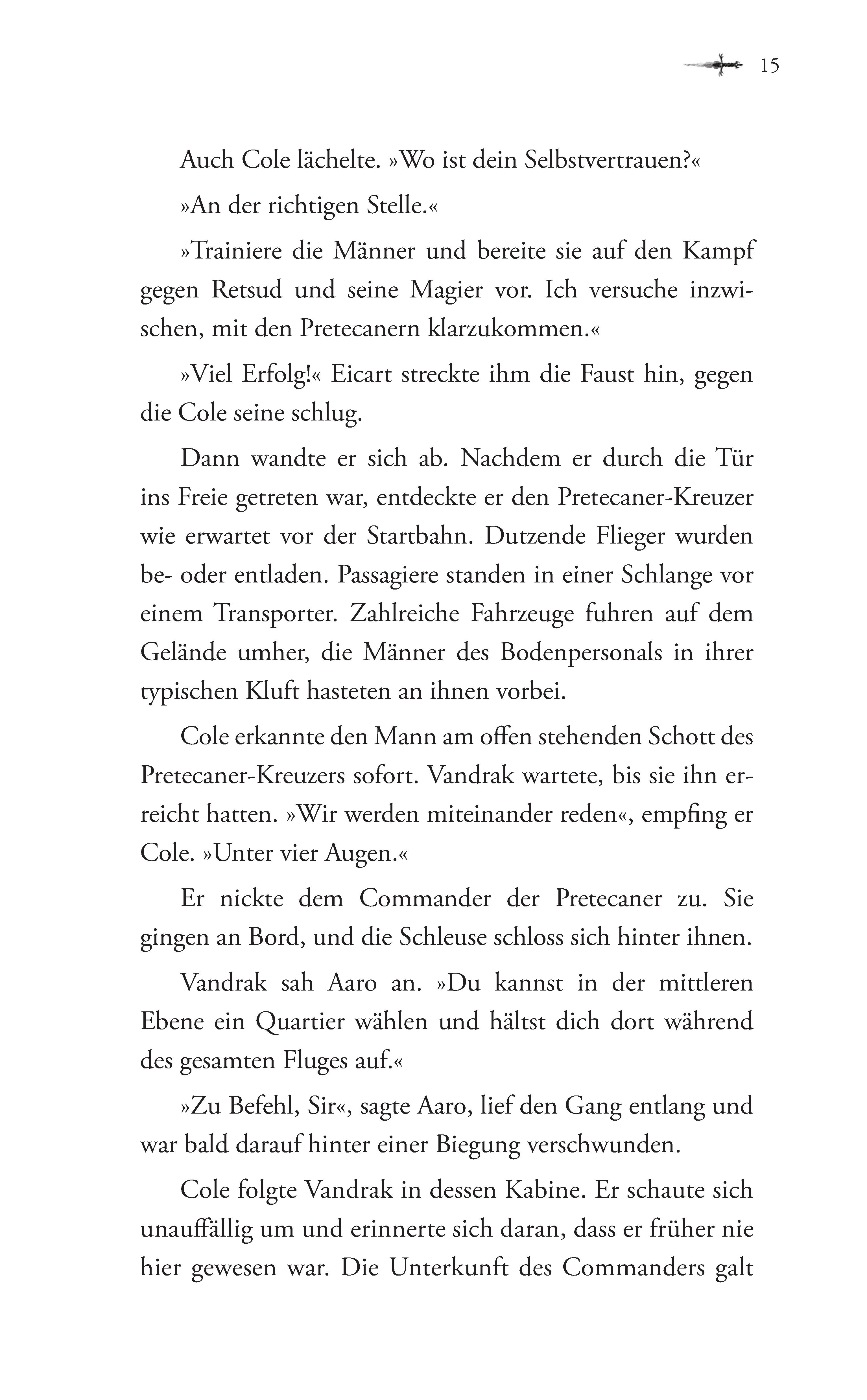 15

Auch Cole lächelte. »Wo ist dein Selbstvertrauen?«

»An der richtigen Stelle.«

»Trainiere die Männer und bereite sie auf den Kampf gegen Retsud und seine Magier vor. Ich versuche inzwischen, mit den Pretecanern klarzukommen.«

»Viel Erfolg!« Eicart streckte ihm die Faust hin, gegen die Cole seine schlug.

Dann wandte er sich ab. Nachdem er durch die Tür ins Freie getreten war, entdeckte er den Pretecaner-Kreuzer wie erwartet vor der Startbahn. Dutzende Flieger wurden be- oder entladen. Passagiere standen in einer Schlange vor einem Transporter. Zahlreiche Fahrzeuge fuhren auf dem Gelände umher, die Männer des Bodenpersonals in ihrer typischen Kluft hasteten an ihnen vorbei.

Cole erkannte den Mann am offen stehenden Schott des Pretecaner-Kreuzers sofort. Vandrak wartete, bis sie ihn erreicht hatten. »Wir werden miteinander reden«, empfing er Cole. »Unter vier Augen.«

Er nickte dem Commander der Pretecaner zu. Sie gingen an Bord, und die Schleuse schloss sich hinter ihnen.

Vandrak sah Aaro an. »Du kannst in der mittleren Ebene ein Quartier wählen und hältst dich dort während des gesamten Fluges auf.«

»Zu Befehl, Sir«, sagte Aaro, lief den Gang entlang und war bald darauf hinter einer Biegung verschwunden.

Cole folgte Vandrak in dessen Kabine. Er schaute sich unauffällig um und erinnerte sich daran, dass er früher nie hier gewesen war. Die Unterkunft des Commanders galt